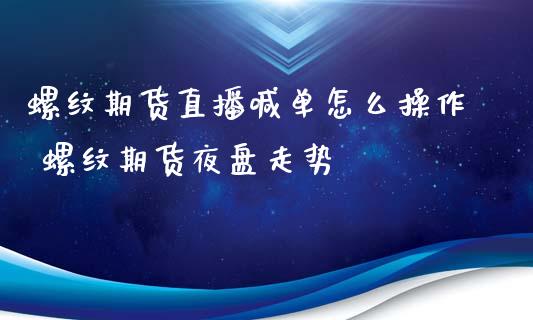 螺纹期货直播喊单怎么操作
螺纹期货夜盘走势